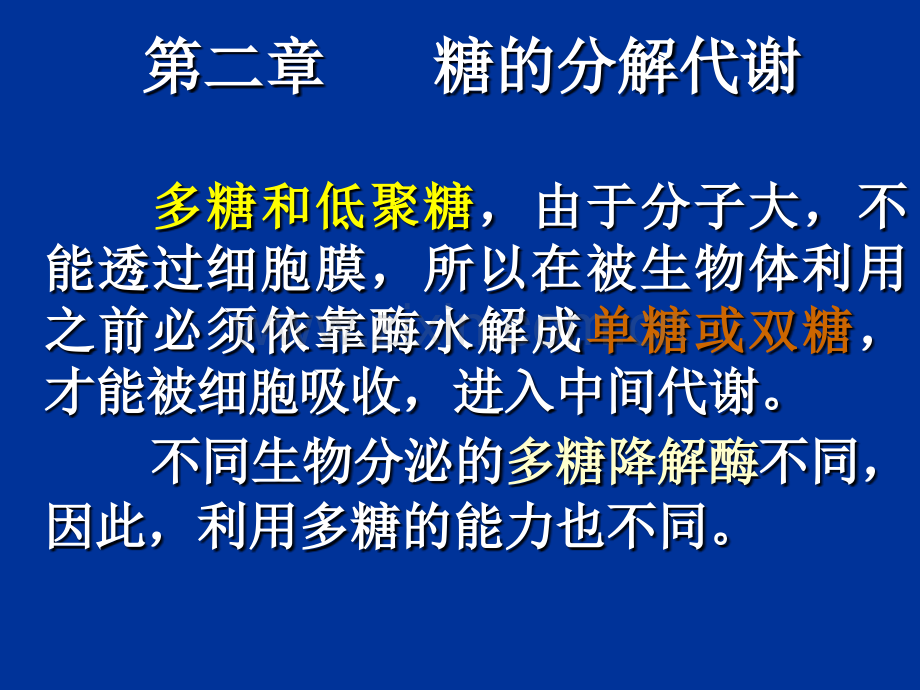 第二章　　糖的分解代谢

多糖和低聚糖，由于分子大，不能透过细胞膜，所以在被生物体利用之前必须依靠酶水解成单糖或双糖，才能被细胞吸收，进入中间代谢。

不同生物分泌的多糖降解酶不同，因此，利用多糖的能力也不同。